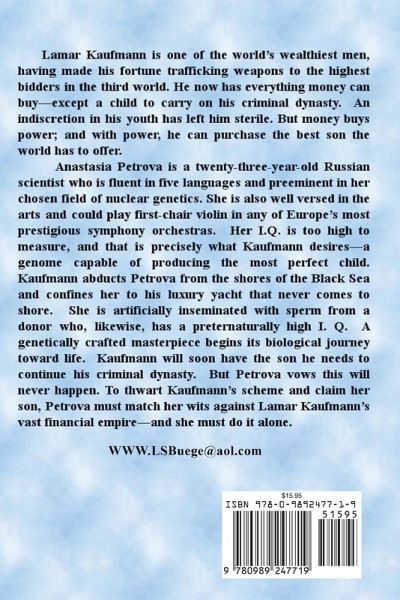 Lamar Kaufmann is one of the world's wealthiest men, having made his fortune trafficking weapons to the highest bidders in the third world. He now has everything money can buy—except a child to carry on his criminal dynasty. An indiscretion in his youth has left him sterile. But money buys power; and with power, he can purchase the best son the world has to offer.

Anastasia Petrova is a twenty-three-year-old Russian scientist who is fluent in five languages and preeminent in her chosen field of nuclear genetics. She is also well versed in the arts and could play first-chair violin in any of Europe's most prestigious symphony orchestras. Her I.Q. is too high to measure, and that is precisely what Kaufmann desires—a genome capable of producing the most perfect child. Kaufmann abducts Petrova from the shores of the Black Sea and confines her to his luxury yacht that never comes to shore. She is artificially inseminated with sperm from a donor who, likewise, has a preternaturally high I. Q. A genetically crafted masterpiece begins its biological journey toward life. Kaufmann will soon have the son he needs to continue his criminal dynasty. But Petrova vows this will never happen. To thwart Kaufmann's scheme and claim her son, Petrova must match her wits against Lamar Kaufmann's vast financial empire—and she must do it alone.

WWW.LSBuege@aol.com

$15.95
ISBN 978-0-9892477-1-9
51595
9 780989 247719